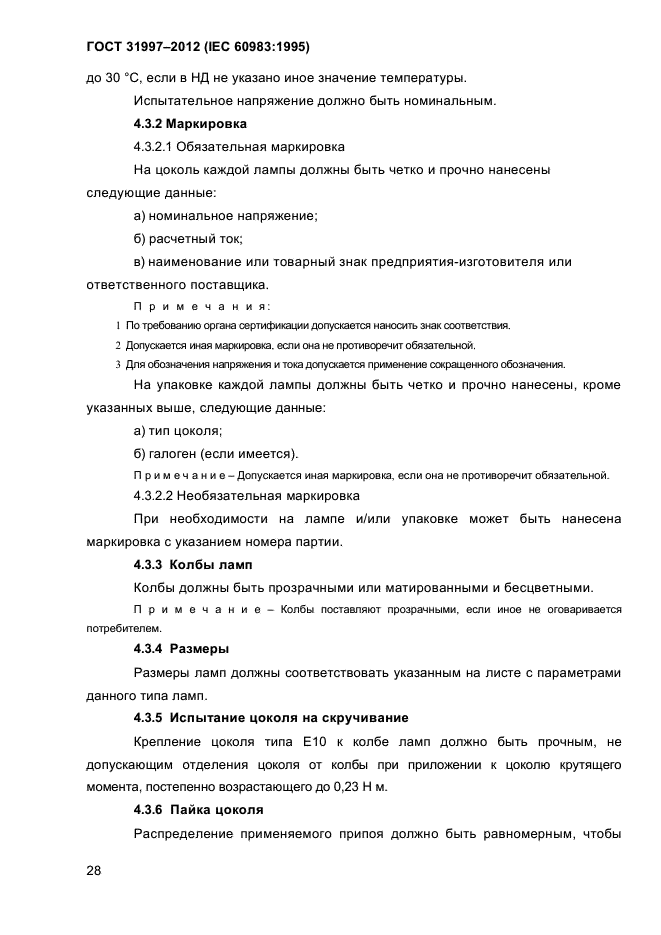 ГОСТ 31997–2012 (IEC 60983:1995)

до 30 °С, если в НД не указано иное значение температуры.

Испытательное напряжение должно быть номинальным.

4.3.2 Маркировка

4.3.2.1 Обязательная маркировка

На цоколь каждой лампы должны быть четко и прочно нанесены следующие данные:

а) номинальное напряжение;

б) расчетный ток;

в) наименование или товарный знак предприятия-изготовителя или ответственного поставщика.

Примечания:

1 По требованию органа сертификации допускается наносить знак соответствия.

2 Допускается иная маркировка, если она не противоречит обязательной.

3 Для обозначения напряжения и тока допускается применение сокращенного обозначения.

На упаковке каждой лампы должны быть четко и прочно нанесены, кроме указанных выше, следующие данные:

а) тип цоколя;

б) галоген (если имеется).

Примечание – Допускается иная маркировка, если она не противоречит обязательной.

4.3.2.2 Необязательная маркировка

При необходимости на лампе и/или упаковке может быть нанесена маркировка с указанием номера партии.

4.3.3 Колбы ламп

Колбы должны быть прозрачными или матированными и бесцветными.

Примечание – Колбы поставляют прозрачными, если иное не оговаривается потребителем.

4.3.4 Размеры

Размеры ламп должны соответствовать указанным на листе с параметрами данного типа ламп.

4.3.5 Испытание цоколя на скручивание

Крепление цоколя типа Е10 к колбе ламп должно быть прочным, не допускающим отделения цоколя от колбы при приложении к цоколю крутящего момента, постепенно возрастающего до 0,23 Н м.

4.3.6 Пайка цоколя

Распределение применяемого припоя должно быть равномерным, чтобы

28